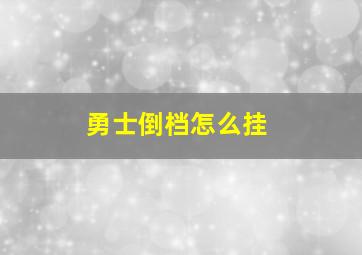 勇士倒档怎么挂